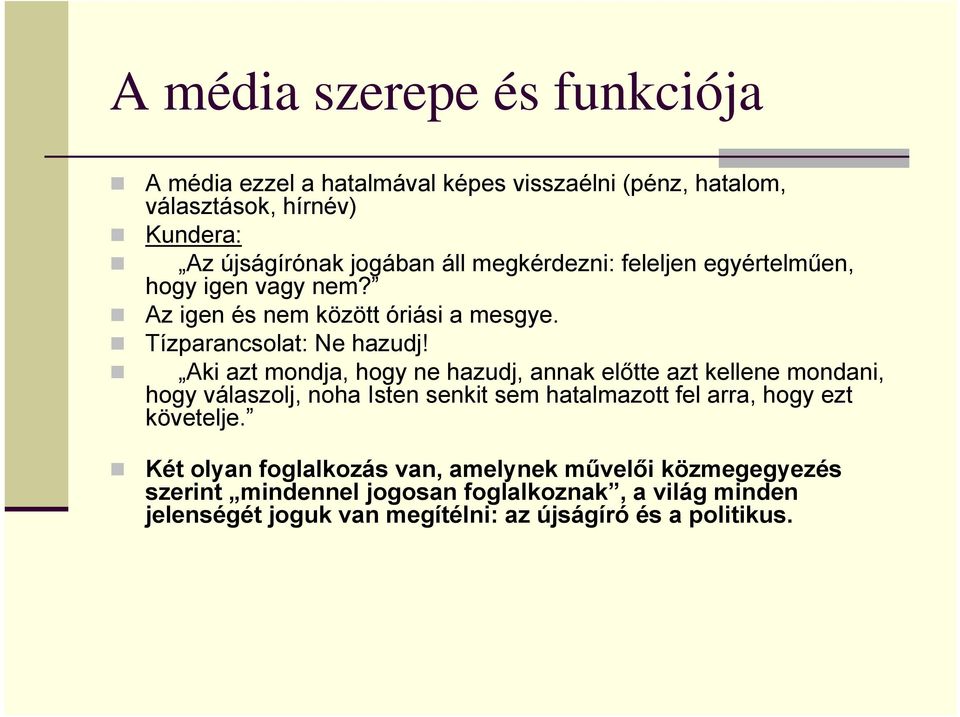 A média szerepe és funkciója

A média ezzel a hatalmával képes visszaélni (pénz, hatalom, választások, hírnév)

Kundera:

„Az újságírónak jogában áll megkérdezni: feleljen egyértelműen, hogy igen vagy nem?”

Az igen és nem között óriási a mesgye.

Tízparancsolat: Ne hazudj!

„Aki azt mondja, hogy ne hazudj, annak előtte azt kellene mondani, hogy válaszolj, noha Isten senkit sem hatalmazott fel arra, hogy ezt követelje.”

Két olyan foglalkozás van, amelynek művelői közmegegyezés szerint „mindennel jogosan foglalkoznak”, a világ minden jelenségét joguk van megítélni: az újságíró és a politikus.